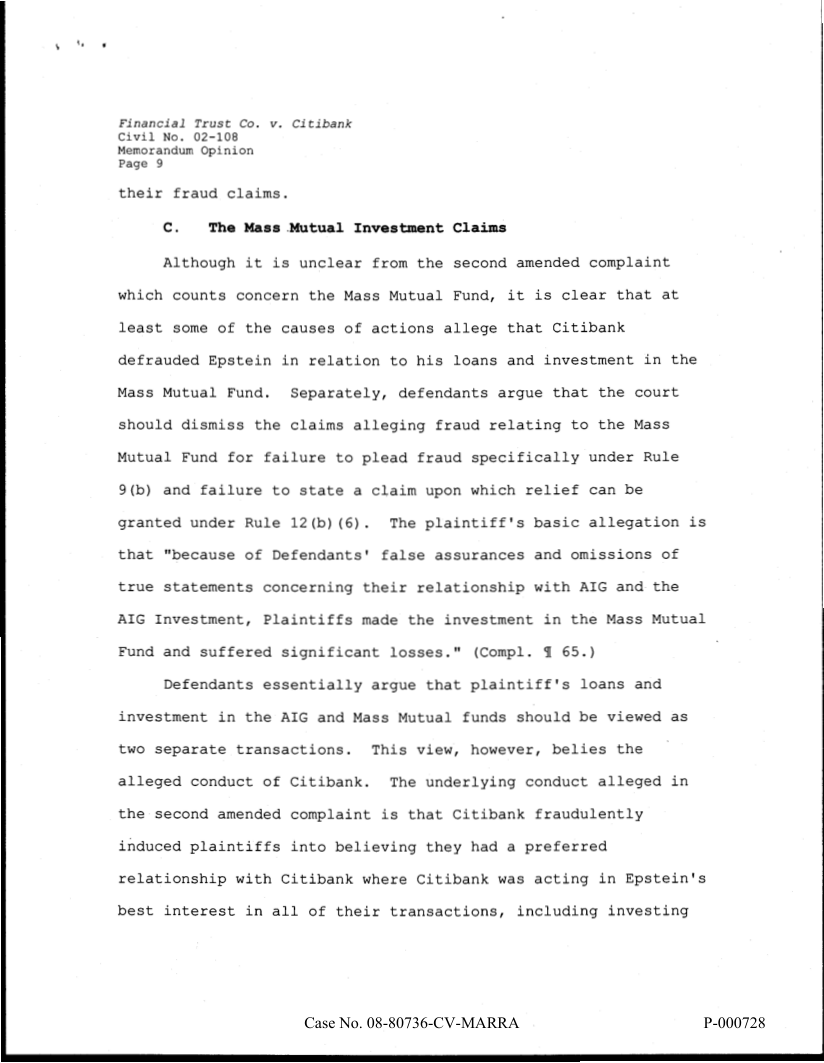 Financial Trust Co. v. Citibank
Civil No. 02-108
Memorandum Opinion
Page 9

their fraud claims.

C. The Mass Mutual Investment Claims

Although it is unclear from the second amended complaint which counts concern the Mass Mutual Fund, it is clear that at least some of the causes of actions allege that Citibank defrauded Epstein in relation to his loans and investment in the Mass Mutual Fund. Separately, defendants argue that the court should dismiss the claims alleging fraud relating to the Mass Mutual Fund for failure to plead fraud specifically under Rule 9(b) and failure to state a claim upon which relief can be granted under Rule 12(b)(6). The plaintiff's basic allegation is that "because of Defendants' false assurances and omissions of true statements concerning their relationship with AIG and the AIG Investment, Plaintiffs made the investment in the Mass Mutual Fund and suffered significant losses." (Compl. ¶ 65.)

Defendants essentially argue that plaintiff's loans and investment in the AIG and Mass Mutual funds should be viewed as two separate transactions. This view, however, belies the alleged conduct of Citibank. The underlying conduct alleged in the second amended complaint is that Citibank fraudulently induced plaintiffs into believing they had a preferred relationship with Citibank where Citibank was acting in Epstein's best interest in all of their transactions, including investing

Case No. 08-80736-CV-MARRA

P-000728